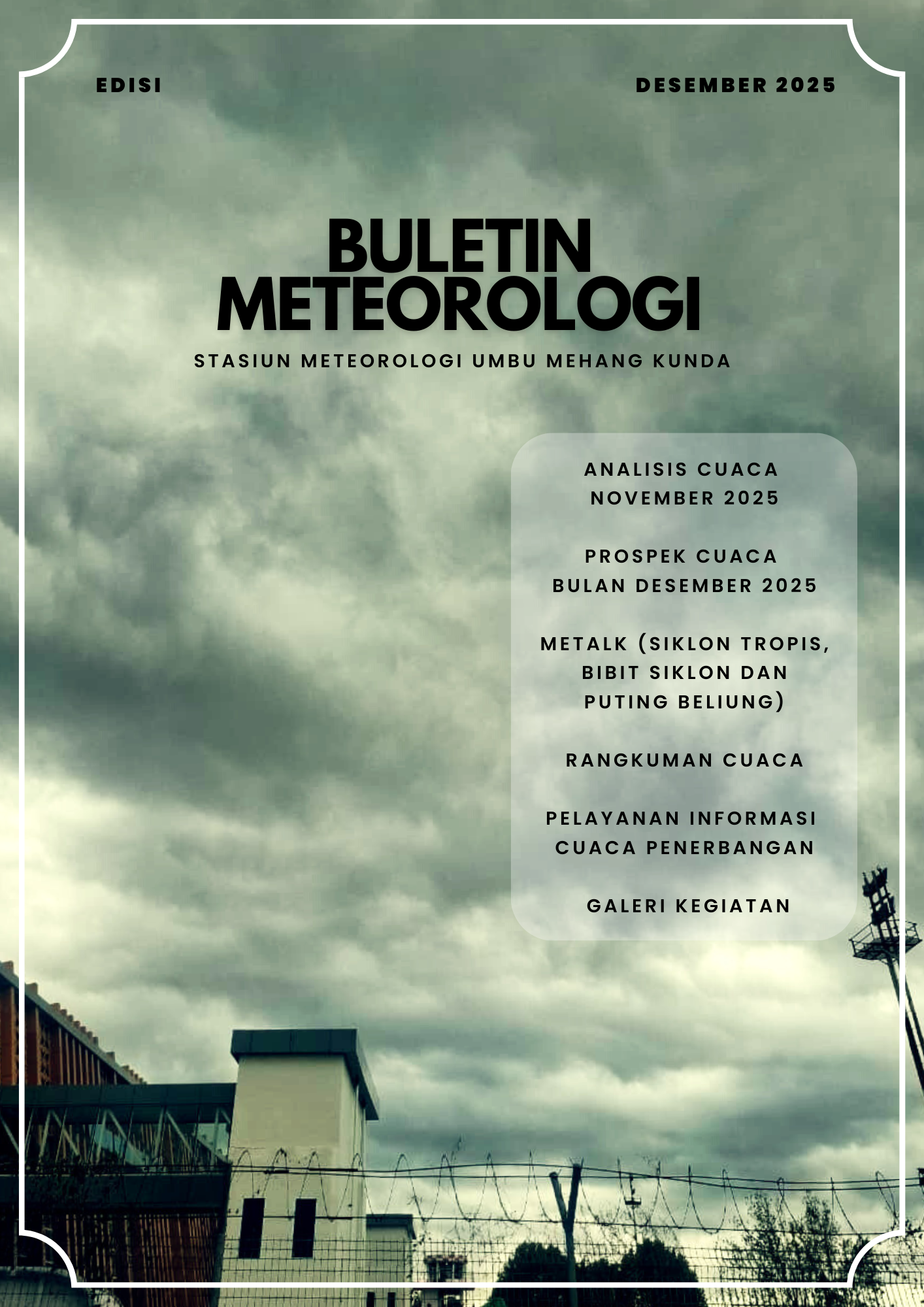 EDISI

DESEMBER 2025

BULETIN METEOROLOGI

STASIUN METEOROLOGI UMBU MEHANG KUNDA

ANALISIS CUACA NOVEMBER 2025

PROSPEK CUACA BULAN DESEMBER 2025

METALK (SIKLON TROPIS, BIBIT SIKLON DAN PUTING BELIUNG)

RANGKUMAN CUACA

PELAYANAN INFORMASI CUACA PENERBANGAN

GALERI KEGIATAN